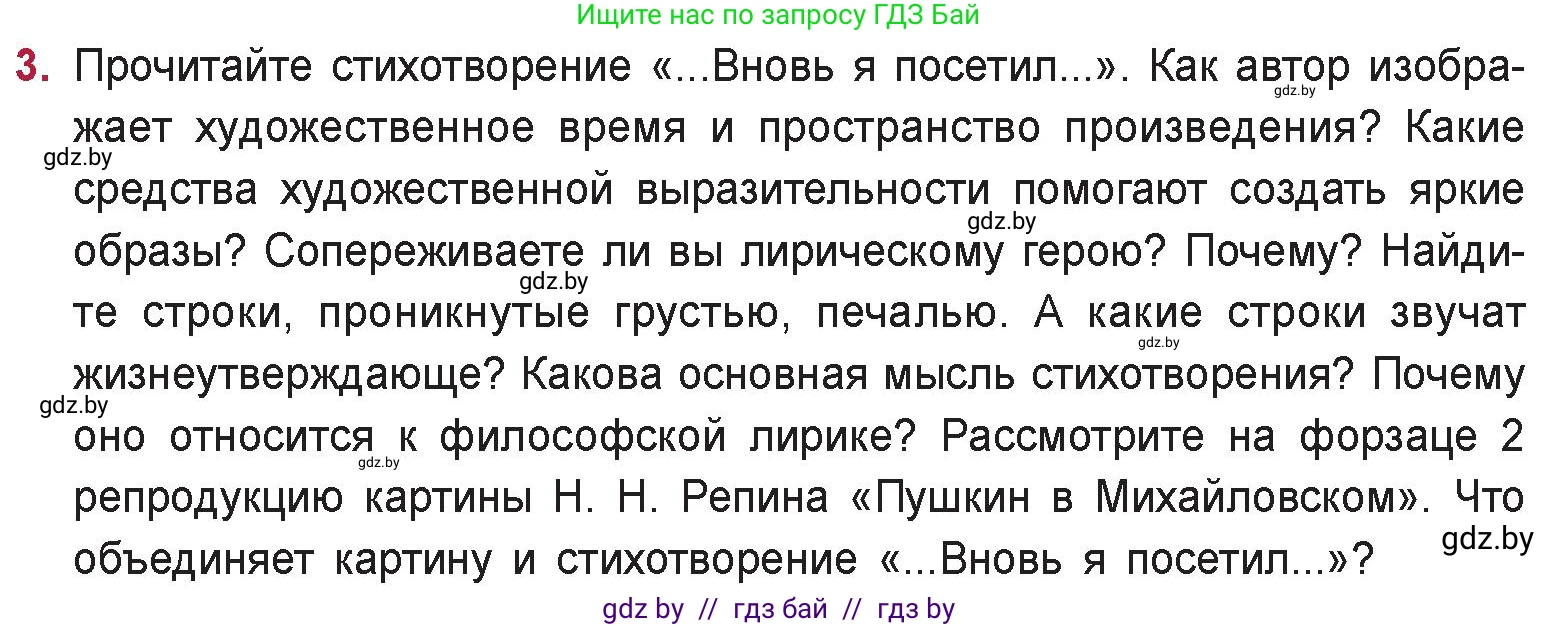 Ищите нас по запросу ГДЗ Бай

3. Прочитайте стихотворение «...Вновь я посетил...». Как автор изображает художественное время и пространство произведения? Какие средства художественной выразительности помогают создать яркие образы? Сопереживаете ли вы лирическому герою? Почему? Найдите строки, проникнутые грустью, печалью. А какие строки звучат жизнеутверждающе? Какова основная мысль стихотворения? Почему оно относится к философской лирике? Рассмотрите на форзаце 2 репродукцию картины Н. Н. Репина «Пушкин в Михайловском». Что объединяет картину и стихотворение «...Вновь я посетил...»?

gdz.by gdz.by gdz.by gdz.by gdz.by gdz.by gdz.by gdz.by

gdz by // гдз бай // гдз by